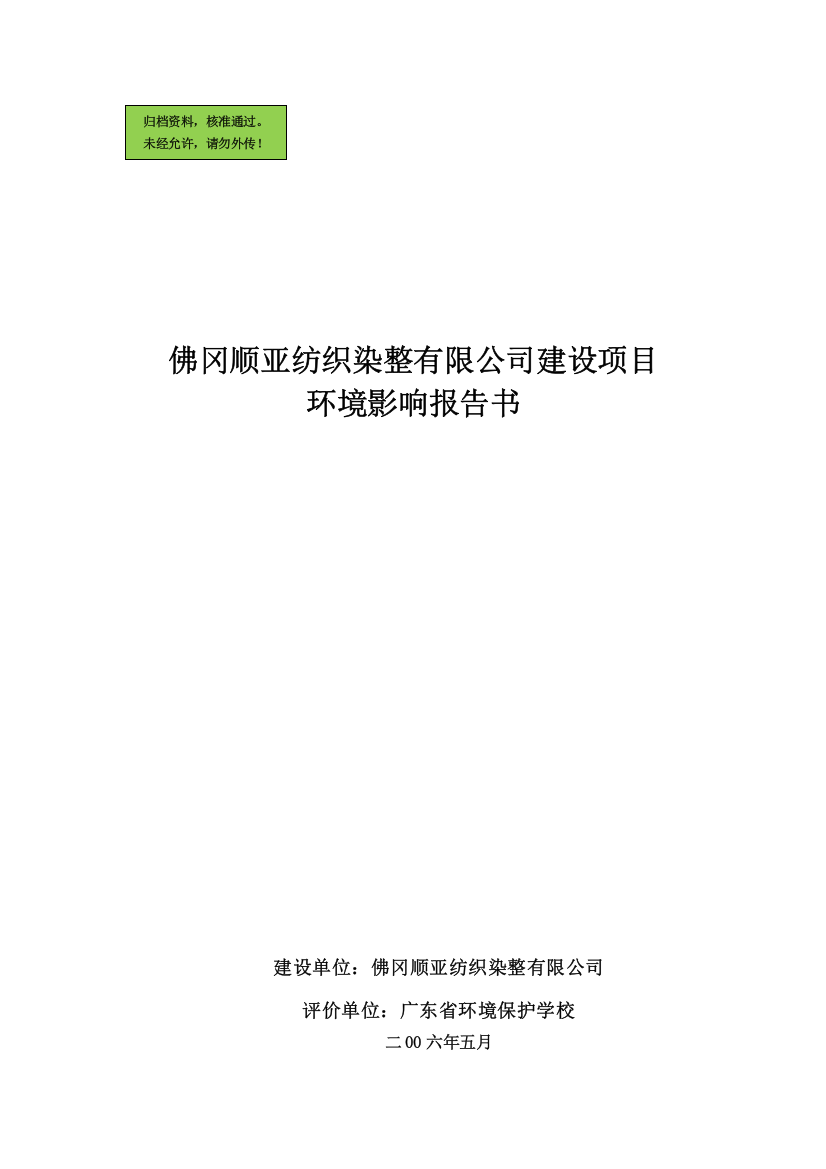 归档资料，核准通过。
未经允许，请勿外传！

佛冈顺亚纺织染整有限公司建设项目
环境影响报告书

建设单位：佛冈顺亚纺织染整有限公司

评价单位：广东省环境保护学校

二00六年五月